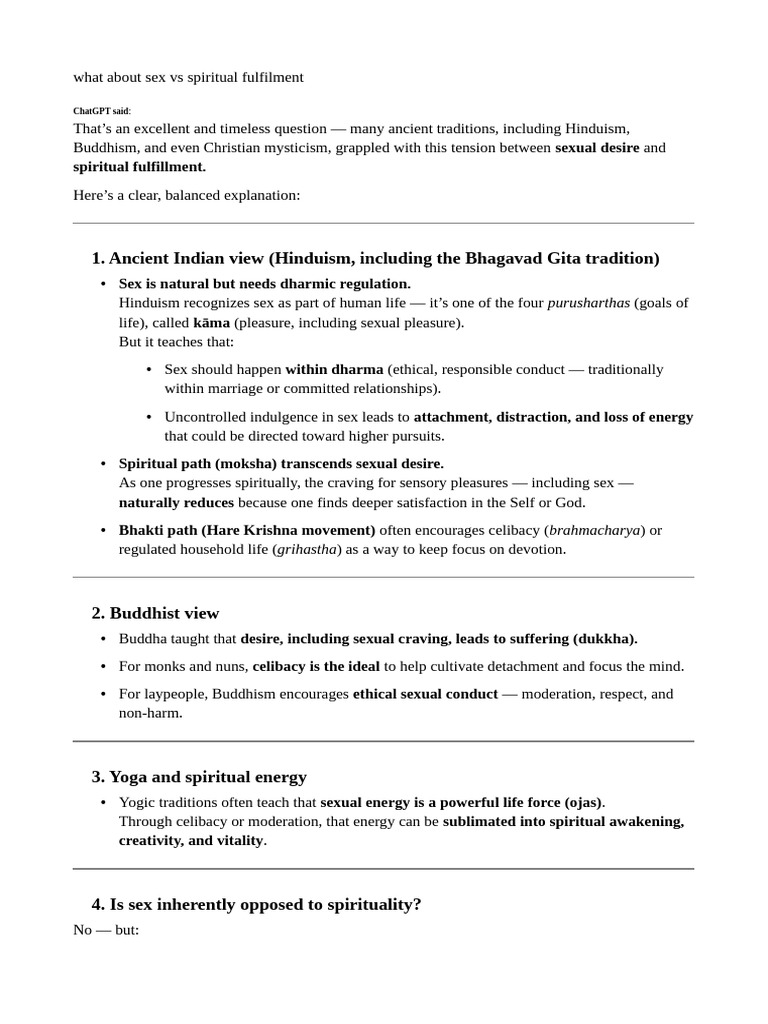 what about sex vs spiritual fulfilment

ChatGPT said:

That's an excellent and timeless question — many ancient traditions, including Hinduism, Buddhism, and even Christian mysticism, grappled with this tension between sexual desire and spiritual fulfillment.

Here's a clear, balanced explanation:

1. Ancient Indian view (Hinduism, including the Bhagavad Gita tradition)

• Sex is natural but needs dharmic regulation.
Hinduism recognizes sex as part of human life — it's one of the four purusharthas (goals of life), called kāma (pleasure, including sexual pleasure).
But it teaches that:

• Sex should happen within dharma (ethical, responsible conduct — traditionally within marriage or committed relationships).

• Uncontrolled indulgence in sex leads to attachment, distraction, and loss of energy that could be directed toward higher pursuits.

• Spiritual path (moksha) transcends sexual desire.
As one progresses spiritually, the craving for sensory pleasures — including sex — naturally reduces because one finds deeper satisfaction in the Self or God.

• Bhakti path (Hare Krishna movement) often encourages celibacy (brahmacharya) or regulated household life (grihastha) as a way to keep focus on devotion.

2. Buddhist view

• Buddha taught that desire, including sexual craving, leads to suffering (dukkha).

• For monks and nuns, celibacy is the ideal to help cultivate detachment and focus the mind.

• For laypeople, Buddhism encourages ethical sexual conduct — moderation, respect, and non-harm.

3. Yoga and spiritual energy

• Yogic traditions often teach that sexual energy is a powerful life force (ojas).
Through celibacy or moderation, that energy can be sublimated into spiritual awakening, creativity, and vitality.

4. Is sex inherently opposed to spirituality?

No — but: